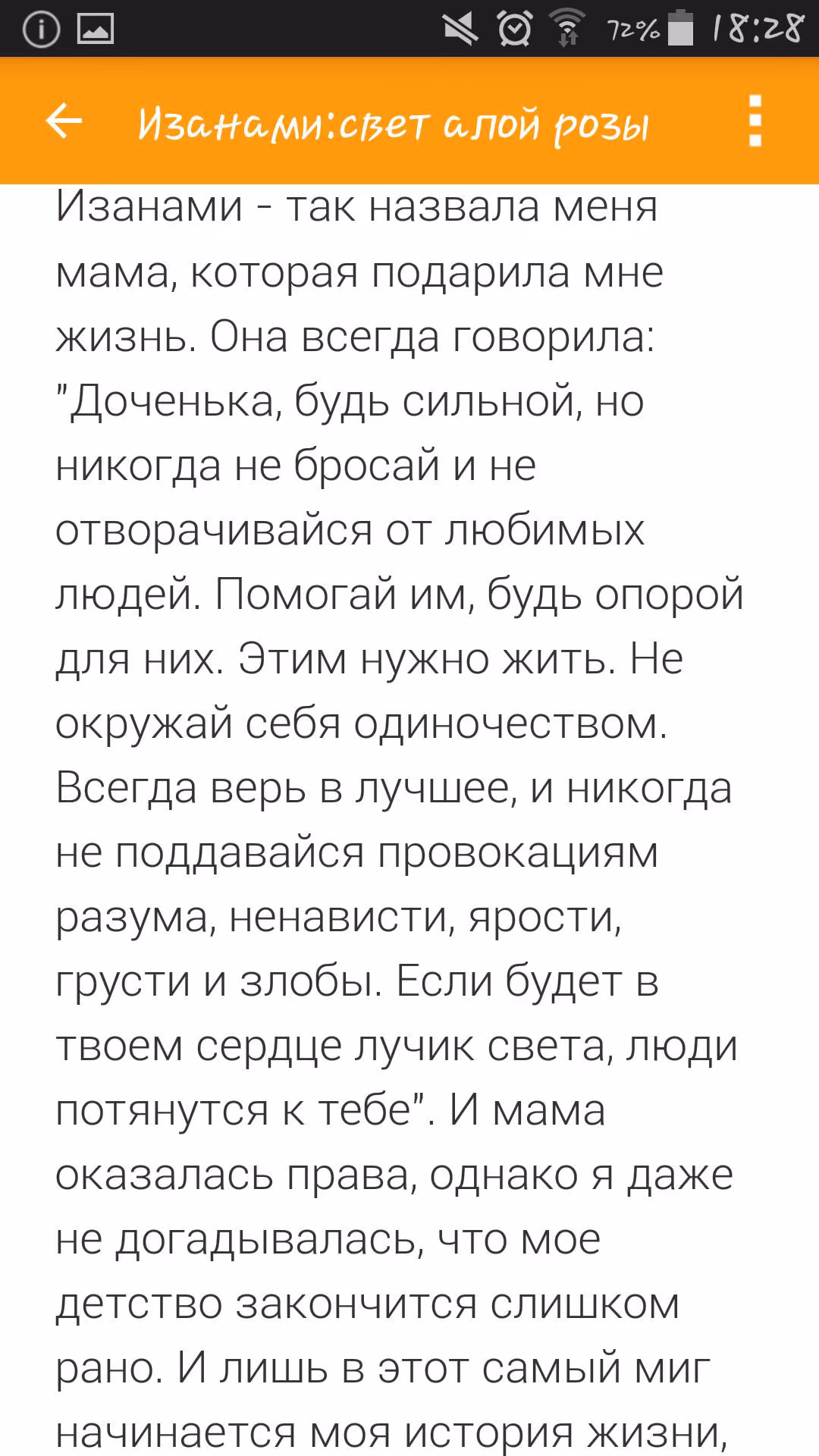 72% 18:28

Изанами:свет алой розы

Изанами - так назвала меня мама, которая подарила мне жизнь. Она всегда говорила: "Доченька, будь сильной, но никогда не бросай и не отворачивайся от любимых людей. Помогай им, будь опорой для них. Этим нужно жить. Не окружай себя одиночеством. Всегда верь в лучшее, и никогда не поддавайся провокациям разума, ненависти, ярости, грусти и злобы. Если будет в твоем сердце лучик света, люди потянутся к тебе". И мама оказалась права, однако я даже не догадывалась, что мое детство закончится слишком рано. И лишь в этот самый миг начинается моя история жизни,